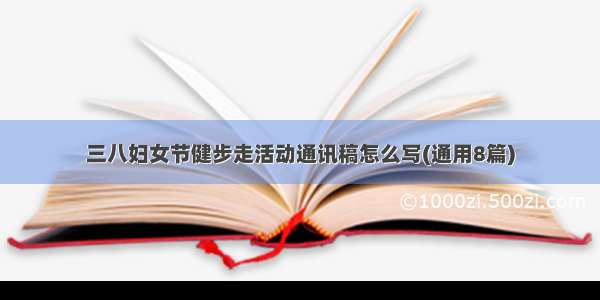 三八妇女节健步走活动通讯稿怎么写(通用8篇)

©1000zi.500zi.com